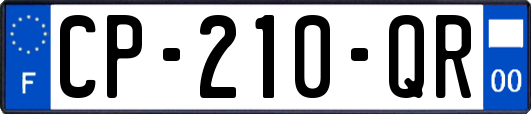 F
CP-210-QR
00